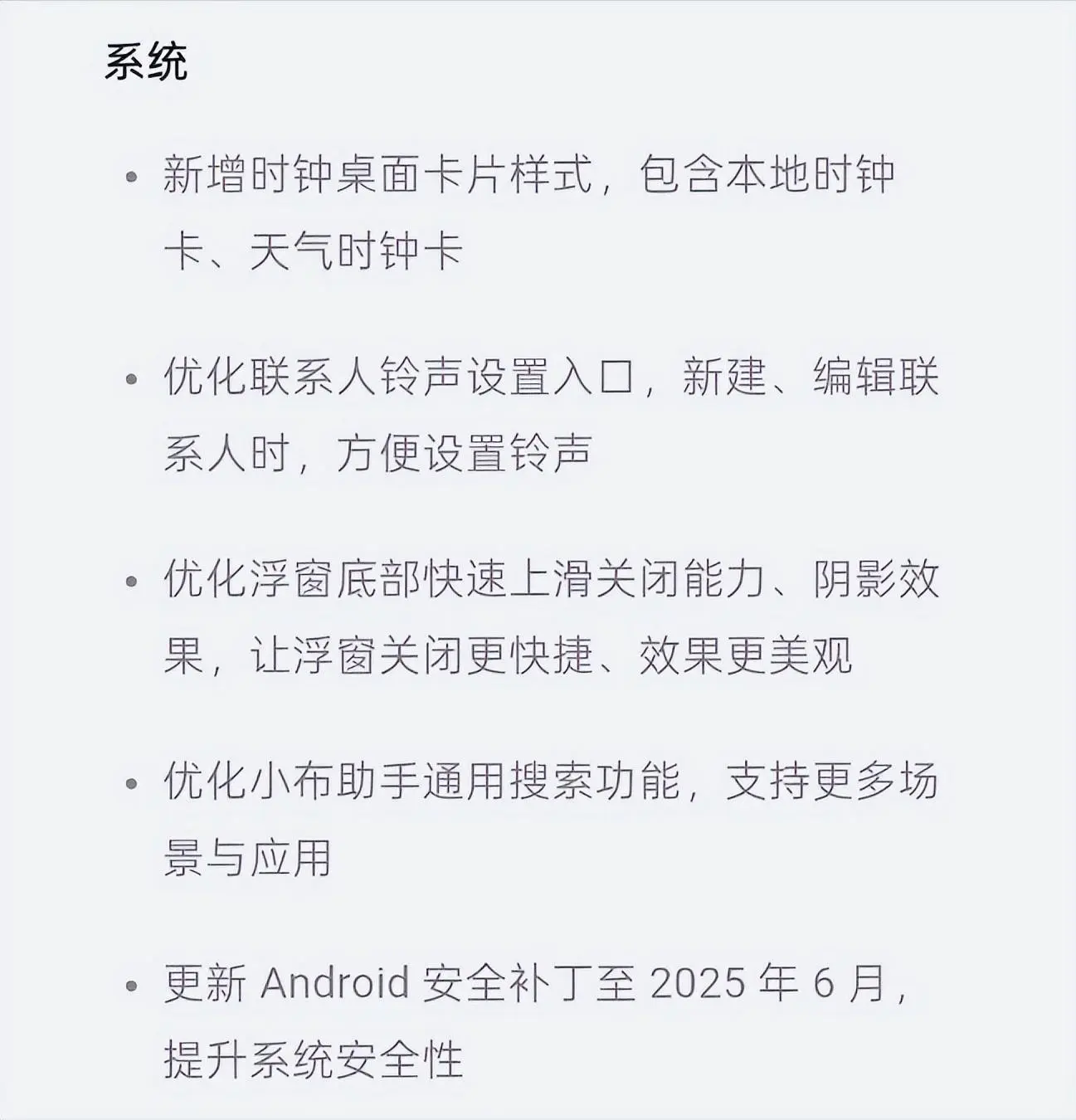 系统

• 新增时钟桌面卡片样式，包含本地时钟卡、天气时钟卡

• 优化联系人铃声设置入口，新建、编辑联系人时，方便设置铃声

• 优化浮窗底部快速上滑关闭能力、阴影效果，让浮窗关闭更快捷、效果更美观

• 优化小布助手通用搜索功能，支持更多场景与应用

• 更新 Android 安全补丁至 2025 年 6 月，提升系统安全性